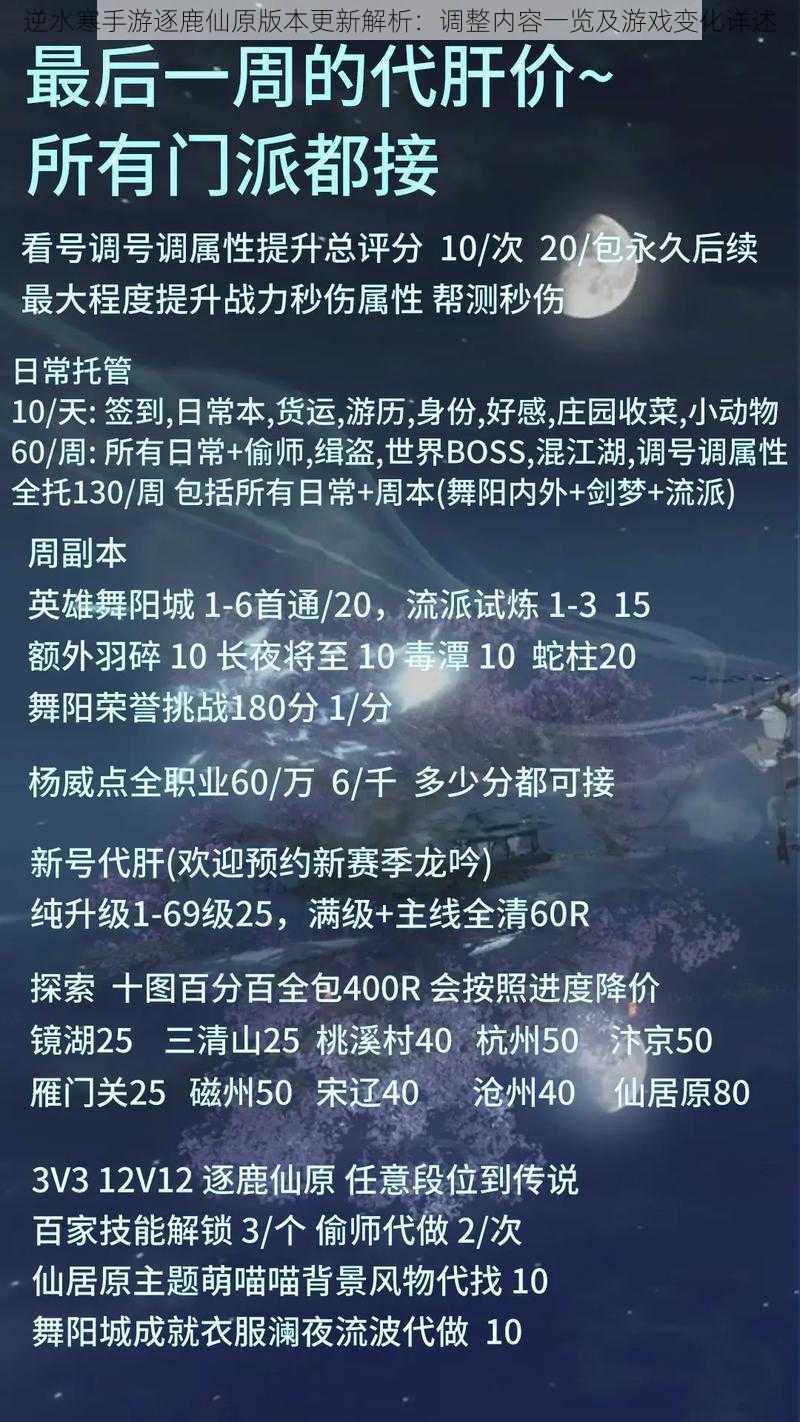 逆水寒手游逐鹿仙原版本更新解析：调整内容一览及游戏变化详述

最后一周的代肝价~
所有门派都接

看号调号调属性提升总评分 10/次 20/包永久后续
最大程度提升战力秒伤属性 帮测秒伤

日常托管
10/天: 签到,日常本,货运,游历,身份,好感,庄园收菜,小动物
60/周: 所有日常+偷师,缉盗,世界BOSS,混江湖,调号调属性
全托130/周 包括所有日常+周本(舞阳内外+剑梦+流派)

周副本
英雄舞阳城 1-6首通/20，流派试炼 1-3 15
额外羽碎 10 长夜将至 10 毒潭 10 蛇柱20
舞阳荣誉挑战180分 1/分

杨威点全职业60/万 6/千 多少分都可接

新号代肝(欢迎预约新赛季龙吟)
纯升级1-69级25，满级+主线全清60R

探索 十图百分百全包400R 会按照进度降价
镜湖25 三清山25 桃溪村40 杭州50 汴京50
雁门关25 磁州50 宋辽40 沧州40 仙居原80

3V3 12V12 逐鹿仙原 任意段位到传说
百家技能解锁 3/个 偷师代做 2/次
仙居原主题萌喵喵背景风物代找 10
舞阳城成就衣服澜夜流波代做 10